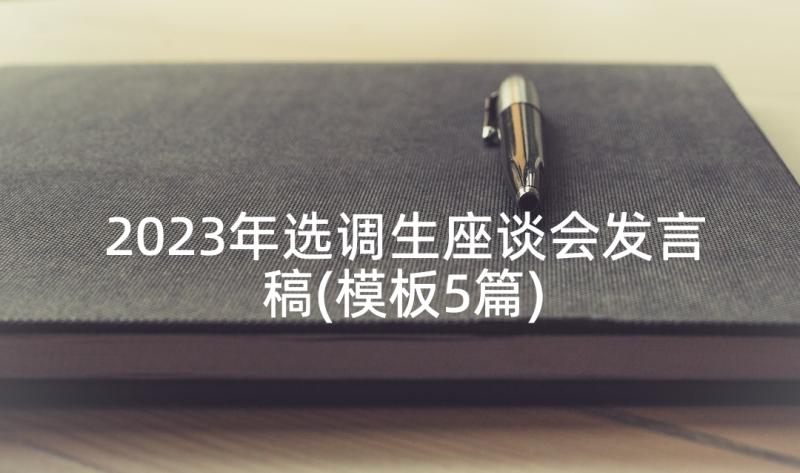 2023年选调生座谈会发言稿(模板5篇)